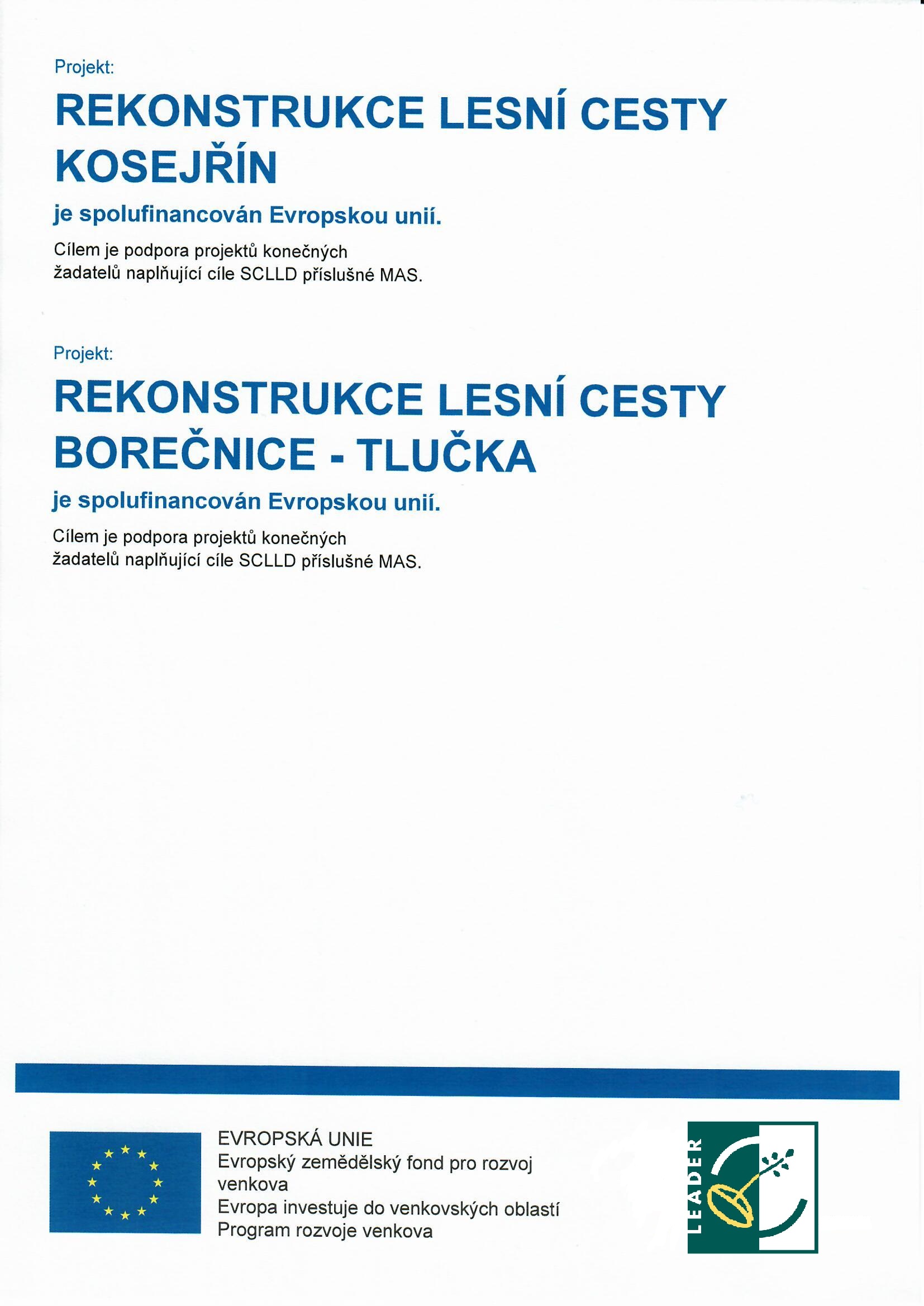 Projekt:

REKONSTRUKCE LESNÍ CESTY KOSEJŘÍN

je spolufinancován Evropskou unií.

Cílem je podpora projektů konečných žadatelů naplňující cíle SCLLD příslušné MAS.

Projekt:

REKONSTRUKCE LESNÍ CESTY BOREČNICE - TLUČKA

je spolufinancován Evropskou unií.

Cílem je podpora projektů konečných žadatelů naplňující cíle SCLLD příslušné MAS.

EVROPSKÁ UNIE
Evropský zemědělský fond pro rozvoj venkova
Evropa investuje do venkovských oblastí
Program rozvoje venkova

LEADER